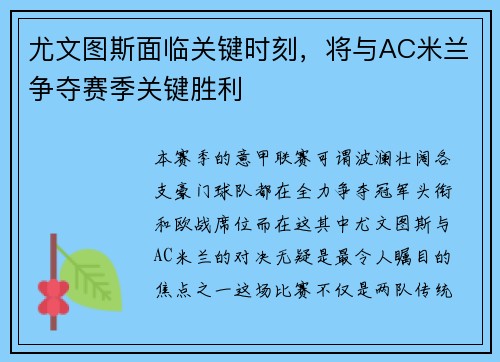 尤文图斯面临关键时刻，将与AC米兰争夺赛季关键胜利

本赛季的意甲联赛可谓波澜壮阔各支豪门球队都在全力争夺冠军头衔和欧战席位而在这其中尤文图斯与AC米兰的对决无疑是最令人瞩目的焦点之一这场比赛不仅是两队传统